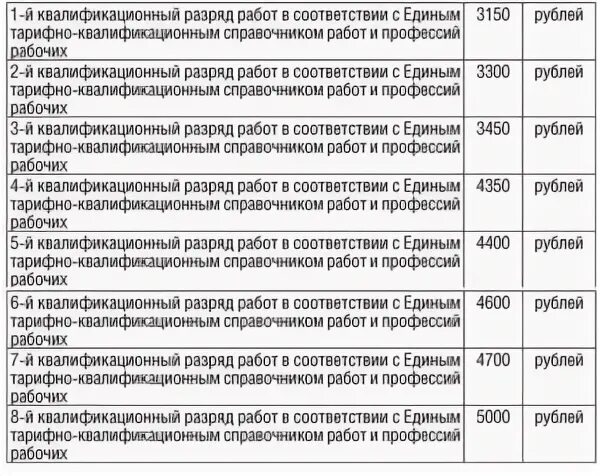 | | | |
|---|---|---|
| 1-й квалификационный разряд работ в соответствии с Единым тарифно-квалификационным справочником работ и профессий рабочих | 3150 | рублей |
| 2-й квалификационный разряд работ в соответствии с Единым тарифно-квалификационным справочником работ и профессий рабочих | 3300 | рублей |
| 3-й квалификационный разряд работ в соответствии с Единым тарифно-квалификационным справочником работ и профессий рабочих | 3450 | рублей |
| 4-й квалификационный разряд работ в соответствии с Единым тарифно-квалификационным справочником работ и профессий рабочих | 4350 | рублей |
| 5-й квалификационный разряд работ в соответствии с Единым тарифно-квалификационным справочником работ и профессий рабочих | 4400 | рублей |
| 6-й квалификационный разряд работ в соответствии с Единым тарифно-квалификационным справочником работ и профессий рабочих | 4600 | рублей |
| 7-й квалификационный разряд работ в соответствии с Единым тарифно-квалификационным справочником работ и профессий рабочих | 4700 | рублей |
| 8-й квалификационный разряд работ в соответствии с Единым тарифно-квалификационным справочником работ и профессий рабочих | 5000 | рублей |